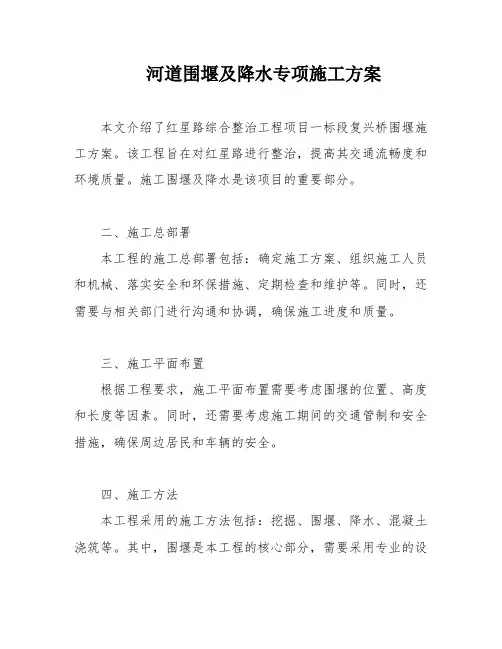 河道围堰及降水专项施工方案

本文介绍了红星路综合整治工程项目一标段复兴桥围堰施工方案。该工程旨在对红星路进行整治，提高其交通流畅度和环境质量。施工围堰及降水是该项目的重要部分。

二、施工总部署

本工程的施工总部署包括：确定施工方案、组织施工人员和机械、落实安全和环保措施、定期检查和维护等。同时，还需要与相关部门进行沟通和协调，确保施工进度和质量。

三、施工平面布置

根据工程要求，施工平面布置需要考虑围堰的位置、高度和长度等因素。同时，还需要考虑施工期间的交通管制和安全措施，确保周边居民和车辆的安全。

四、施工方法

本工程采用的施工方法包括：挖掘、围堰、降水、混凝土浇筑等。其中，围堰是本工程的核心部分，需要采用专业的设